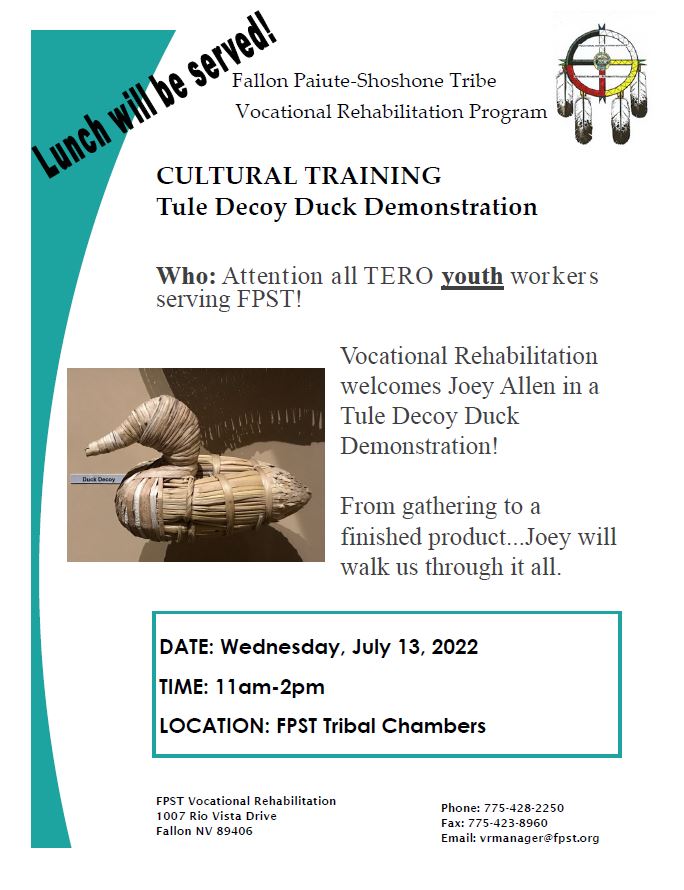 Lunch will be served!

Fallon Paiute-Shoshone Tribe
Vocational Rehabilitation Program

CULTURAL TRAINING
Tule Decoy Duck Demonstration

Who: Attention all TERO youth workers serving FPST!

Duck Decoy

Vocational Rehabilitation welcomes Joey Allen in a Tule Decoy Duck Demonstration!

From gathering to a finished product...Joey will walk us through it all.

DATE: Wednesday, July 13, 2022

TIME: 11am-2pm

LOCATION: FPST Tribal Chambers

FPST Vocational Rehabilitation
1007 Rio Vista Drive
Fallon NV 89406

Phone: 775-428-2250
Fax: 775-423-8960
Email: vrmanager@fpst.org